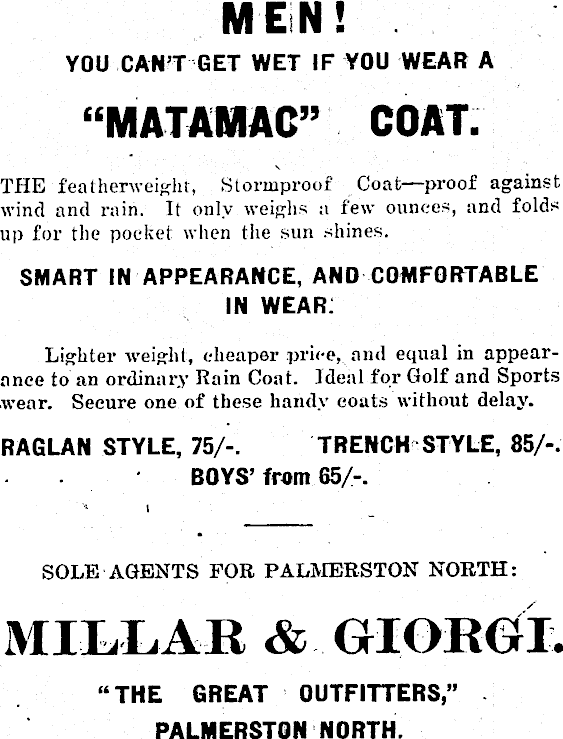 MEN!

YOU CAN'T GET WET IF YOU WEAR A

"MATAMAC" COAT.

THE featherweight, Stormproof Coat—proof against wind and rain. It only weighs a few ounces, and folds up for the pocket when the sun shines.

SMART IN APPEARANCE, AND COMFORTABLE IN WEAR.

Lighter weight, cheaper price, and equal in appearance to an ordinary Rain Coat. Ideal for Golf and Sports wear. Secure one of these handy coats without delay.

RAGLAN STYLE, 75/-. TRENCH STYLE, 85/-.
BOYS' from 65/-.

SOLE AGENTS FOR PALMERSTON NORTH:

MILLAR & GIORGI.

"THE GREAT OUTFITTERS,"
PALMERSTON NORTH.